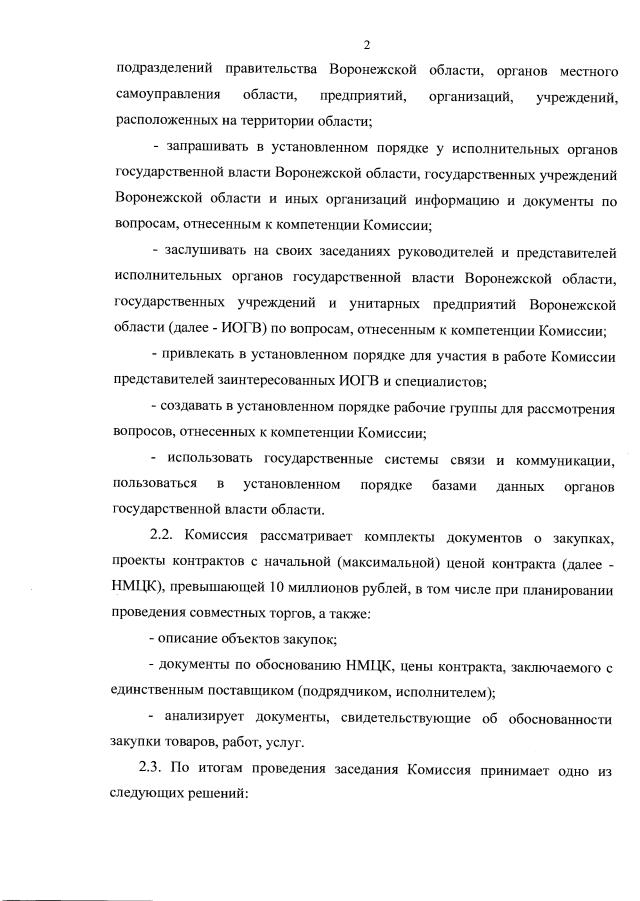 2

подразделений правительства Воронежской области, органов местного самоуправления области, предприятий, организаций, учреждений, расположенных на территории области;

- запрашивать в установленном порядке у исполнительных органов государственной власти Воронежской области, государственных учреждений Воронежской области и иных организаций информацию и документы по вопросам, отнесенным к компетенции Комиссии;

- заслушивать на своих заседаниях руководителей и представителей исполнительных органов государственной власти Воронежской области, государственных учреждений и унитарных предприятий Воронежской области (далее - ИОГВ) по вопросам, отнесенным к компетенции Комиссии;

- привлекать в установленном порядке для участия в работе Комиссии представителей заинтересованных ИОГВ и специалистов;

- создавать в установленном порядке рабочие группы для рассмотрения вопросов, отнесенных к компетенции Комиссии;

- использовать государственные системы связи и коммуникации, пользоваться в установленном порядке базами данных органов государственной власти области.

2.2. Комиссия рассматривает комплекты документов о закупках, проекты контрактов с начальной (максимальной) ценой контракта (далее - НМЦК), превышающей 10 миллионов рублей, в том числе при планировании проведения совместных торгов, а также:

- описание объектов закупок;

- документы по обоснованию НМЦК, цены контракта, заключаемого с единственным поставщиком (подрядчиком, исполнителем);

- анализирует документы, свидетельствующие об обоснованности закупки товаров, работ, услуг.

2.3. По итогам проведения заседания Комиссия принимает одно из следующих решений: